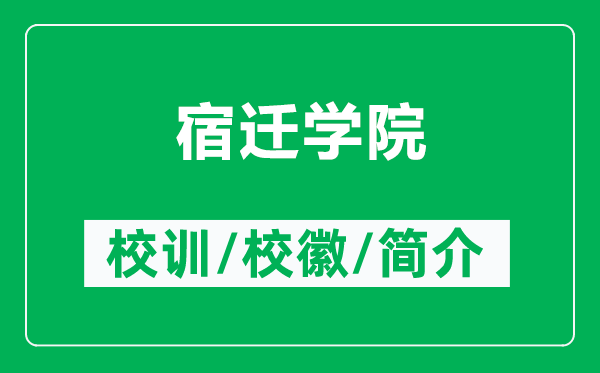 宿迁学院

校训/校徽/简介